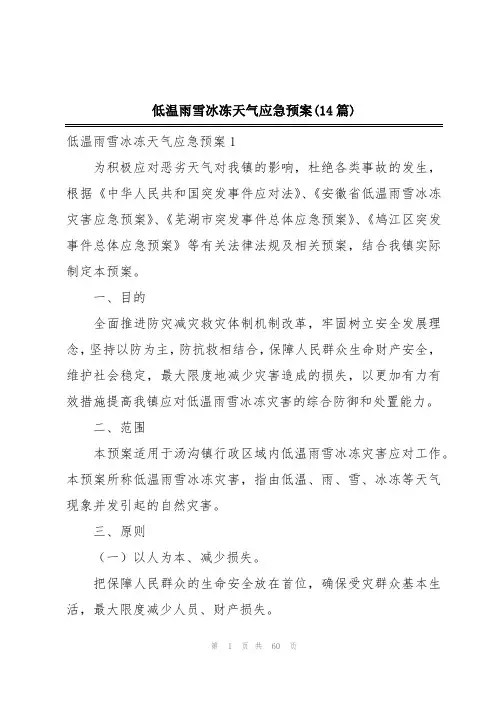 低温雨雪冰冻天气应急预案(14篇)

低温雨雪冰冻天气应急预案1

为积极应对恶劣天气对我镇的影响，杜绝各类事故的发生，根据《中华人民共和国突发事件应对法》、《安徽省低温雨雪冰冻灾害应急预案》、《芜湖市突发事件总体应急预案》、《鸠江区突发事件总体应急预案》等有关法律法规及相关预案，结合我镇实际制定本预案。

一、目的

全面推进防灾减灾救灾体制机制改革，牢固树立安全发展理念，坚持以防为主，防抗救相结合，保障人民群众生命财产安全，维护社会稳定，最大限度地减少灾害造成的损失，以更加有力有效措施提高我镇应对低温雨雪冰冻灾害的综合防御和处置能力。

二、范围

本预案适用于汤沟镇行政区域内低温雨雪冰冻灾害应对工作。本预案所称低温雨雪冰冻灾害，指由低温、雨、雪、冰冻等天气现象并发引起的自然灾害。

三、原则

（一）以人为本、减少损失。

把保障人民群众的生命安全放在首位，确保受灾群众基本生活，最大限度减少人员、财产损失。

第 1 页 共 60 页